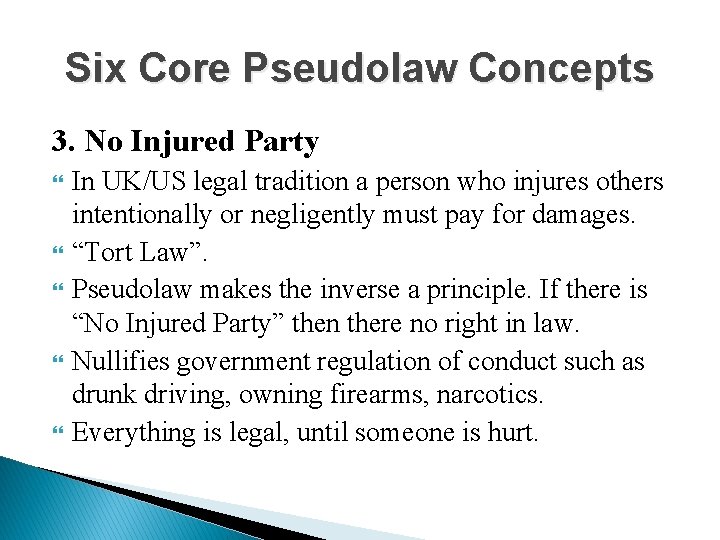 Six Core Pseudolaw Concepts

3. No Injured Party

In UK/US legal tradition a person who injures others intentionally or negligently must pay for damages.

“Tort Law”.

Pseudolaw makes the inverse a principle. If there is “No Injured Party” then there no right in law.

Nullifies government regulation of conduct such as drunk driving, owning firearms, narcotics.

Everything is legal, until someone is hurt.